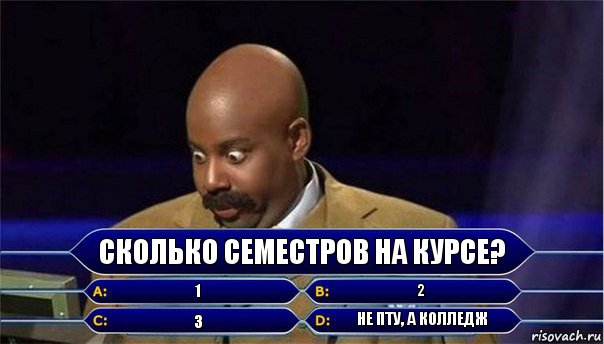 СКОЛЬКО СЕМЕСТРОВ НА КУРСЕ?

A: 1
B: 2
C: 3
D: НЕ ПТУ, А КОЛЛЕДЖ

risovach.ru